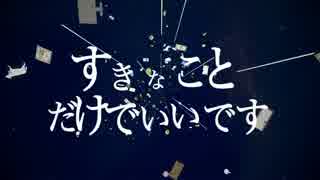 すきなこと
だけでいいです